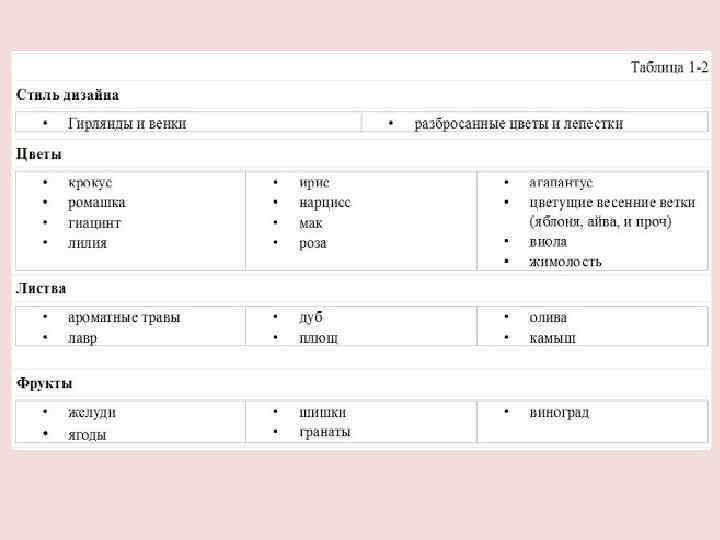 Таблица 1-2

Стиль дизайна

• Гирлянды и венки

• разбросанные цветы и лепестки

Цветы

• крокус
• ромашка
• гиацинт
• лилия

• ирис
• нарцисс
• мак
• роза

• агапантус
• цветущие весенние ветки (яблоня, айва, и проч)
• виола
• жимолость

Листва

• ароматные травы
• лавр

• дуб
• плющ

• олива
• камыш

Фрукты

• желуди
• ягоды

• шишки
• гранаты

• виноград